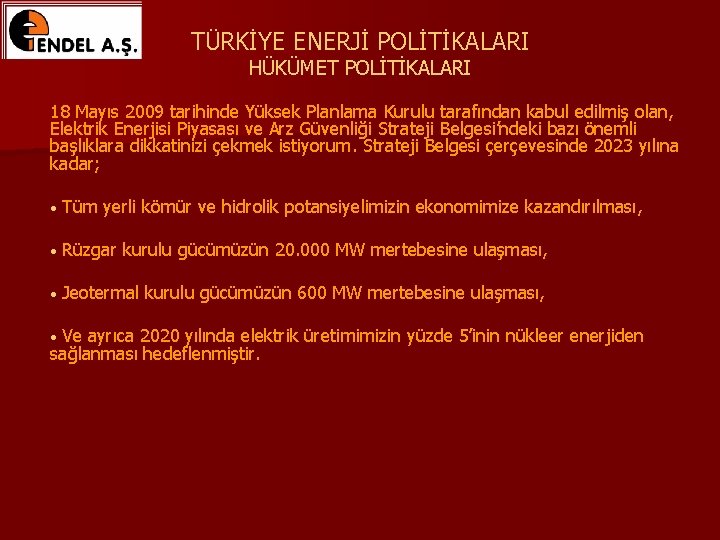 ENDEL A.Ş.

TÜRKİYE ENERJİ POLİTİKALARI
HÜKÜMET POLİTİKALARI

18 Mayıs 2009 tarihinde Yüksek Planlama Kurulu tarafından kabul edilmiş olan, Elektrik Enerjisi Piyasası ve Arz Güvenliği Strateji Belgesi'ndeki bazı önemli başlıklara dikkatinizi çekmek istiyorum. Strateji Belgesi çerçevesinde 2023 yılına kadar;

• Tüm yerli kömür ve hidrolik potansiyelimizin ekonomimize kazandırılması,

• Rüzgar kurulu gücümüzün 20.000 MW mertebesine ulaşması,

• Jeotermal kurulu gücümüzün 600 MW mertebesine ulaşması,

• Ve ayrıca 2020 yılında elektrik üretimimizin yüzde 5'inin nükleer enerjiden sağlanması hedeflenmiştir.